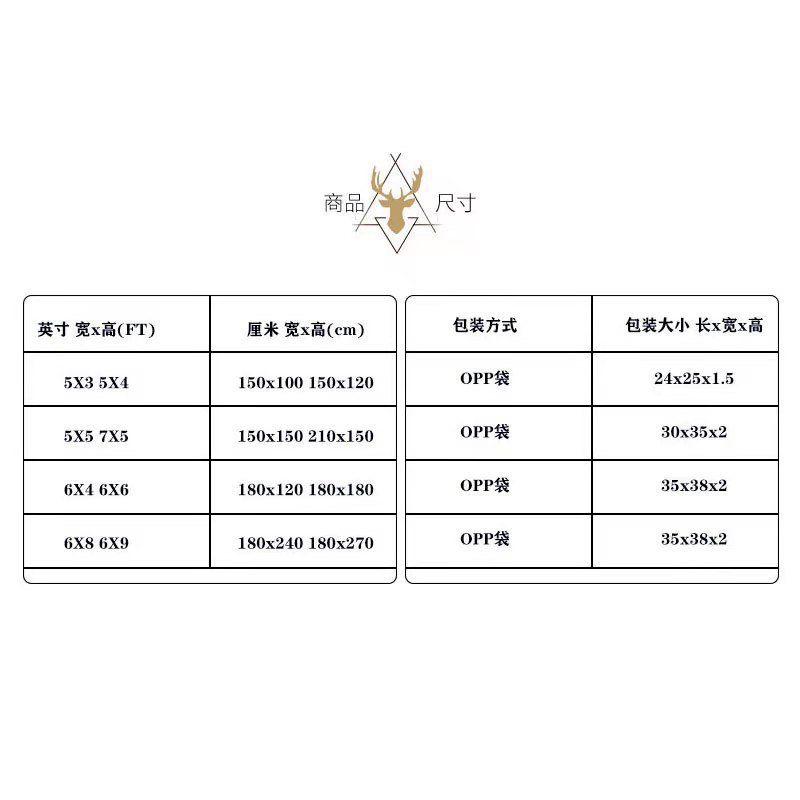 商品 尺寸

| 英寸 宽x高(FT) | 厘米 宽x高(cm) |
|---|---|
| 5X3 5X4 | 150x100 150x120 |
| 5X5 7X5 | 150x150 210x150 |
| 6X4 6X6 | 180x120 180x180 |
| 6X8 6X9 | 180x240 180x270 |

| 包装方式 | 包装大小 长x宽x高 |
|---|---|
| OPP袋 | 24x25x1.5 |
| OPP袋 | 30x35x2 |
| OPP袋 | 35x38x2 |
| OPP袋 | 35x38x2 |